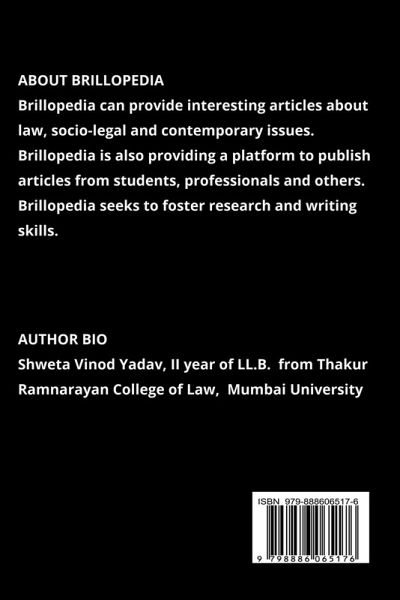 ABOUT BRILLOPEDIA
Brillopedia can provide interesting articles about law, socio-legal and contemporary issues. Brillopedia is also providing a platform to publish articles from students, professionals and others. Brillopedia seeks to foster research and writing skills.

AUTHOR BIO
Shweta Vinod Yadav, II year of LL.B. from Thakur Ramnarayan College of Law, Mumbai University

ISBN 979-888606517-6

9 798886 065176